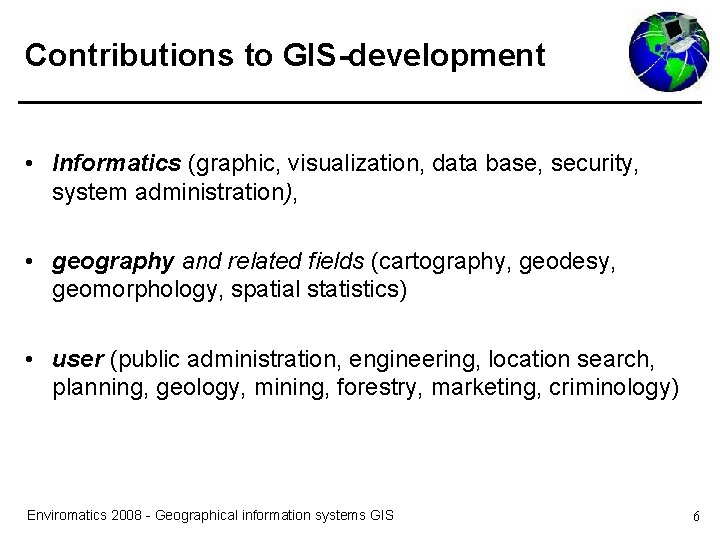 Contributions to GIS-development

• Informatics (graphic, visualization, data base, security, system administration),

• geography and related fields (cartography, geodesy, geomorphology, spatial statistics)

• user (public administration, engineering, location search, planning, geology, mining, forestry, marketing, criminology)

Enviromatics 2008 - Geographical information systems GIS

6